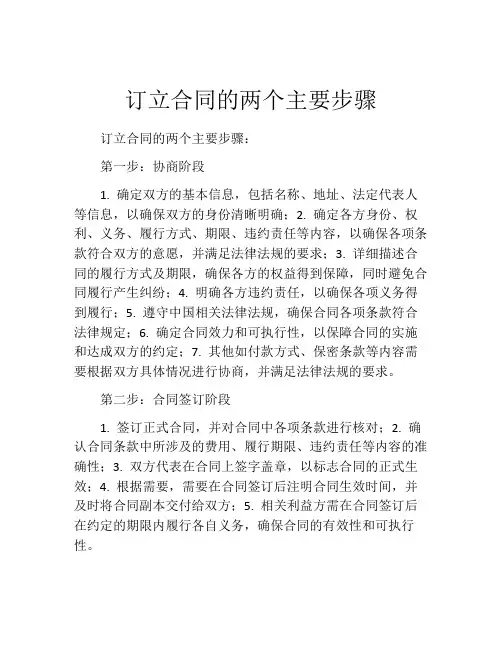 订立合同的两个主要步骤

订立合同的两个主要步骤：

第一步：协商阶段

1. 确定双方的基本信息，包括名称、地址、法定代表人等信息，以确保双方的身份清晰明确；2. 确定各方身份、权利、义务、履行方式、期限、违约责任等内容，以确保各项条款符合双方的意愿，并满足法律法规的要求；3. 详细描述合同的履行方式及期限，确保各方的权益得到保障，同时避免合同履行产生纠纷；4. 明确各方违约责任，以确保各项义务得到履行；5. 遵守中国相关法律法规，确保合同各项条款符合法律规定；6. 确定合同效力和可执行性，以保障合同的实施和达成双方的约定；7. 其他如付款方式、保密条款等内容需要根据双方具体情况进行协商，并满足法律法规的要求。

第二步：合同签订阶段

1. 签订正式合同，并对合同中各项条款进行核对；2. 确认合同条款中所涉及的费用、履行期限、违约责任等内容的准确性；3. 双方代表在合同上签字盖章，以标志合同的正式生效；4. 根据需要，需要在合同签订后注明合同生效时间，并及时将合同副本交付给双方；5. 相关利益方需在合同签订后在约定的期限内履行各自义务，确保合同的有效性和可执行性。